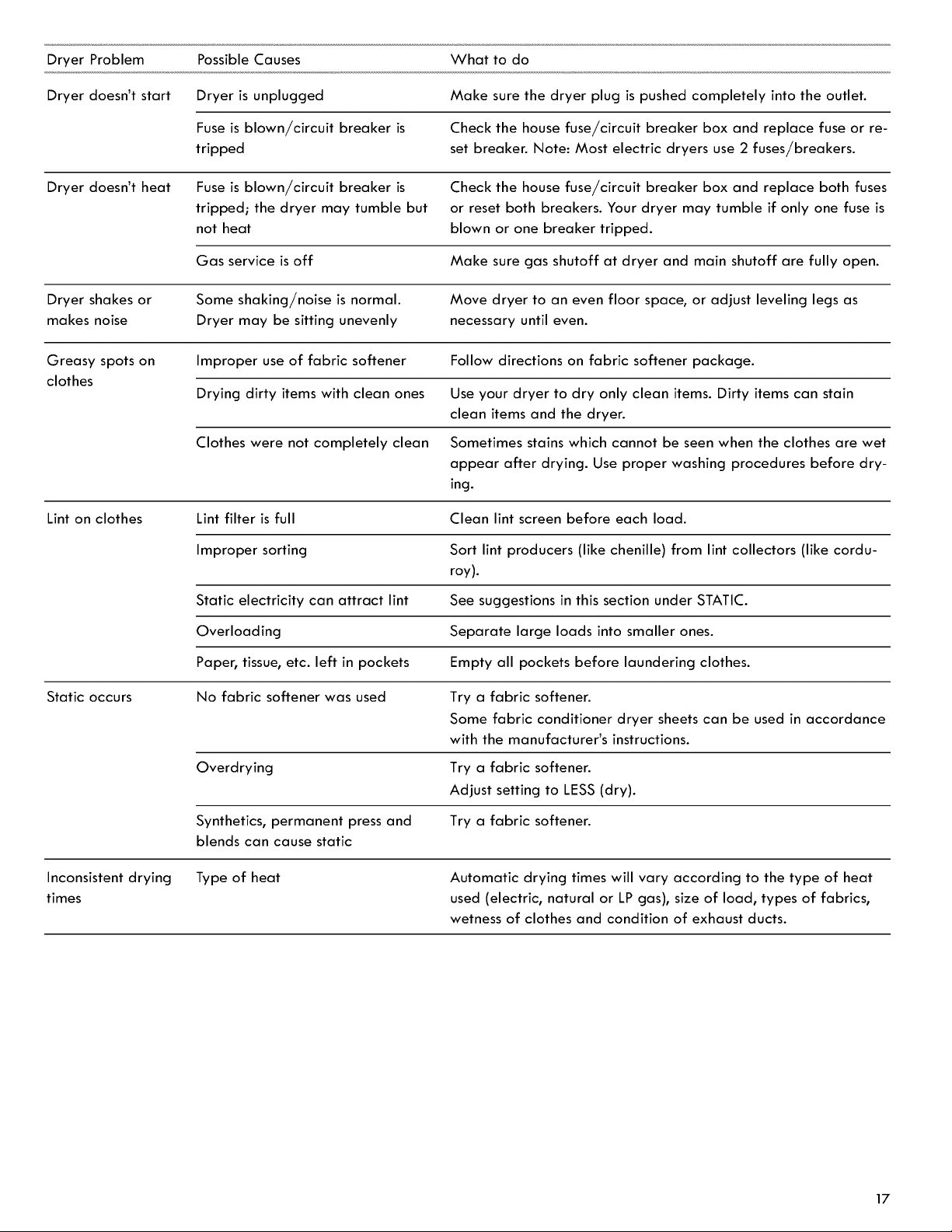 | Dryer Problem | Possible Causes | What to do |
|---|---|---|
| Dryer doesn't start | Dryer is unplugged | Make sure the dryer plug is pushed completely into the outlet. |
| | Fuse is blown/circuit breaker is tripped | Check the house fuse/circuit breaker box and replace fuse or reset breaker. Note: Most electric dryers use 2 fuses/breakers. |
| Dryer doesn't heat | Fuse is blown/circuit breaker is tripped; the dryer may tumble but not heat | Check the house fuse/circuit breaker box and replace both fuses or reset both breakers. Your dryer may tumble if only one fuse is blown or one breaker tripped. |
| | Gas service is off | Make sure gas shutoff at dryer and main shutoff are fully open. |
| Dryer shakes or makes noise | Some shaking/noise is normal. Dryer may be sitting unevenly | Move dryer to an even floor space, or adjust leveling legs as necessary until even. |
| Greasy spots on clothes | Improper use of fabric softener | Follow directions on fabric softener package. |
| | Drying dirty items with clean ones | Use your dryer to dry only clean items. Dirty items can stain clean items and the dryer. |
| | Clothes were not completely clean | Sometimes stains which cannot be seen when the clothes are wet appear after drying. Use proper washing procedures before drying. |
| Lint on clothes | Lint filter is full | Clean lint screen before each load. |
| | Improper sorting | Sort lint producers (like chenille) from lint collectors (like corduroy). |
| | Static electricity can attract lint | See suggestions in this section under STATIC. |
| | Overloading | Separate large loads into smaller ones. |
| | Paper, tissue, etc. left in pockets | Empty all pockets before laundering clothes. |
| Static occurs | No fabric softener was used | Try a fabric softener. Some fabric conditioner dryer sheets can be used in accordance with the manufacturer's instructions. |
| | Overdrying | Try a fabric softener. Adjust setting to LESS (dry). |
| | Synthetics, permanent press and blends can cause static | Try a fabric softener. |
| Inconsistent drying times | Type of heat | Automatic drying times will vary according to the type of heat used (electric, natural or LP gas), size of load, types of fabrics, wetness of clothes and condition of exhaust ducts. |

17